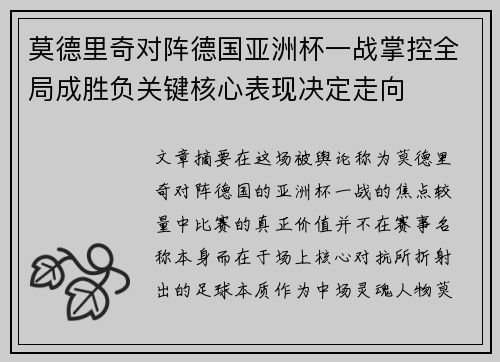 莫德里奇对阵德国亚洲杯一战掌控全局成胜负关键核心表现决定走向

文章摘要在这场被舆论称为莫德里奇对阵德国的亚洲杯一战的焦点较量中比赛的真正价值并不在赛事名称本身而在于场上核心对抗所折射出的足球本质作为中场灵魂人物莫